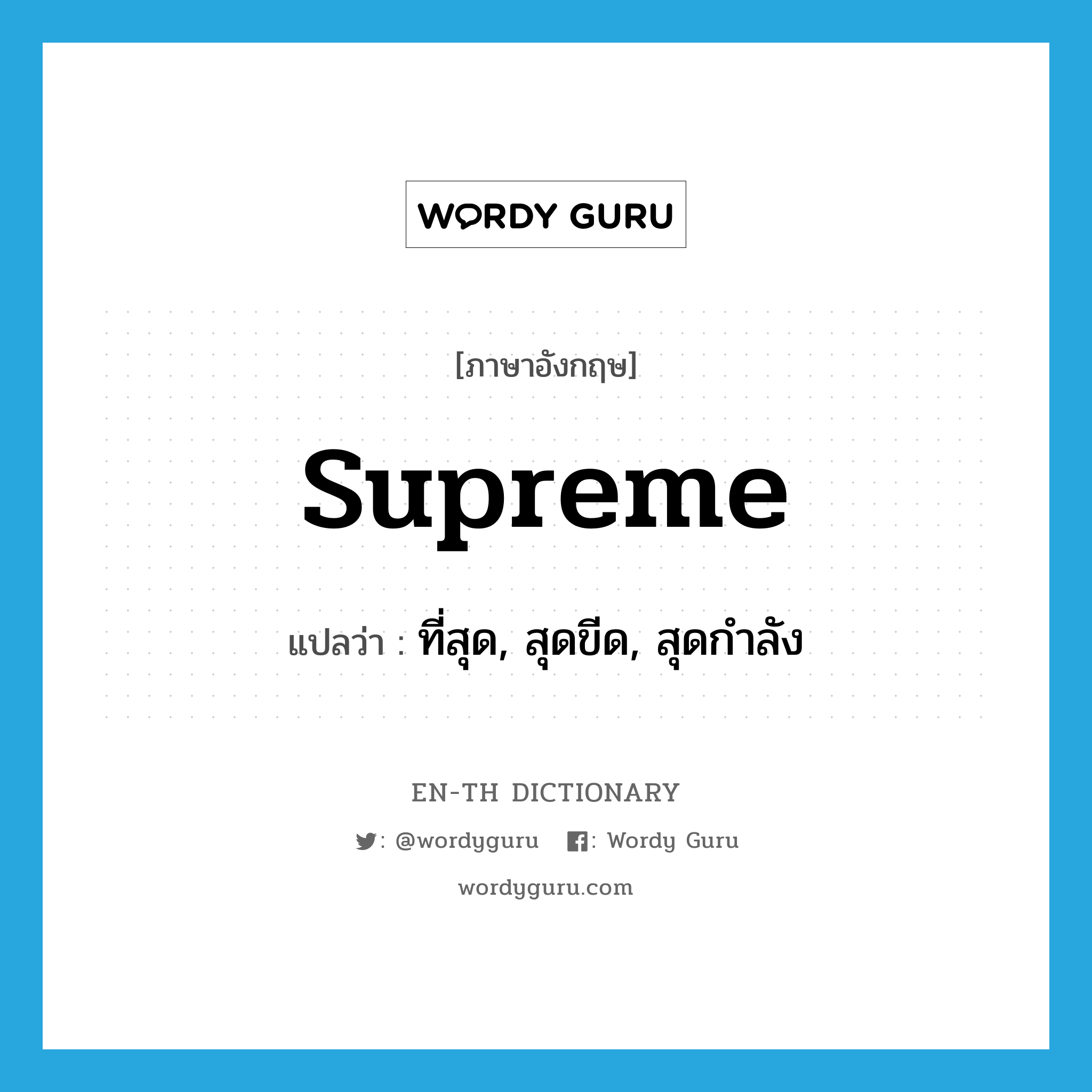 WORDY GURU

[ภาษาอังกฤษ]

supreme

แปลว่า : ที่สุด, สุดขีด, สุดกำลัง

EN-TH DICTIONARY

: @wordyguru : Wordy Guru

wordyguru.com